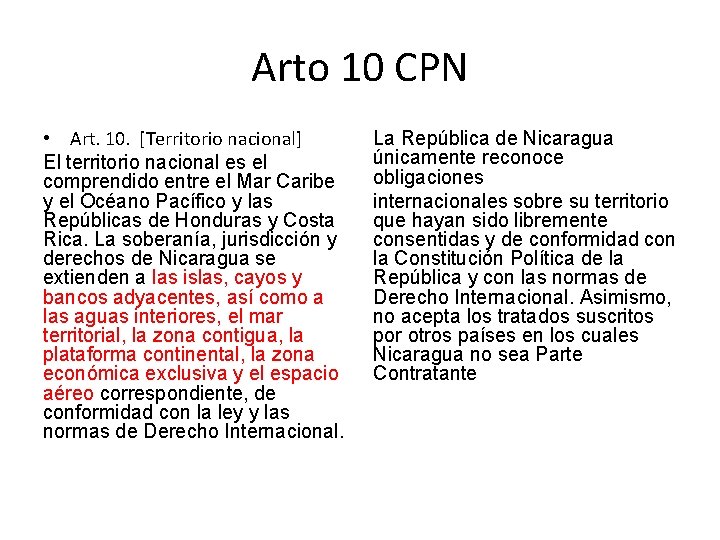 Arto 10 CPN

• Art. 10. [Territorio nacional]

El territorio nacional es el comprendido entre el Mar Caribe y el Océano Pacífico y las Repúblicas de Honduras y Costa Rica. La soberanía, jurisdicción y derechos de Nicaragua se extienden a las islas, cayos y bancos adyacentes, así como a las aguas interiores, el mar territorial, la zona contigua, la plataforma continental, la zona económica exclusiva y el espacio aéreo correspondiente, de conformidad con la ley y las normas de Derecho Internacional.

La República de Nicaragua únicamente reconoce obligaciones

internacionales sobre su territorio que hayan sido libremente consentidas y de conformidad con la Constitución Política de la República y con las normas de Derecho Internacional. Asimismo, no acepta los tratados suscritos por otros países en los cuales Nicaragua no sea Parte Contratante